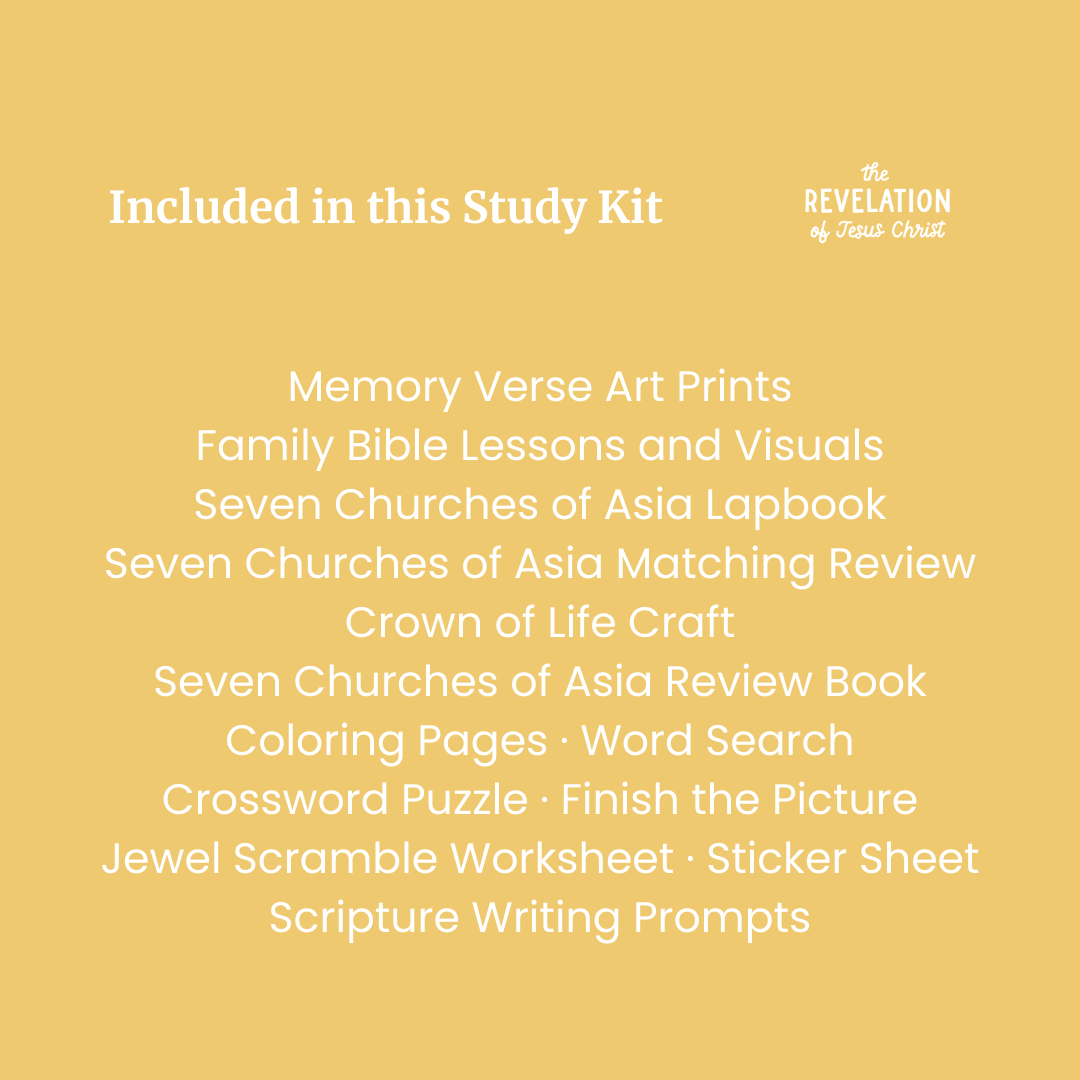 Included in this Study Kit

the
REVELATION
of Jesus Christ

Memory Verse Art Prints
Family Bible Lessons and Visuals
Seven Churches of Asia Lapbook
Seven Churches of Asia Matching Review
Crown of Life Craft
Seven Churches of Asia Review Book
Coloring Pages · Word Search
Crossword Puzzle · Finish the Picture
Jewel Scramble Worksheet · Sticker Sheet
Scripture Writing Prompts